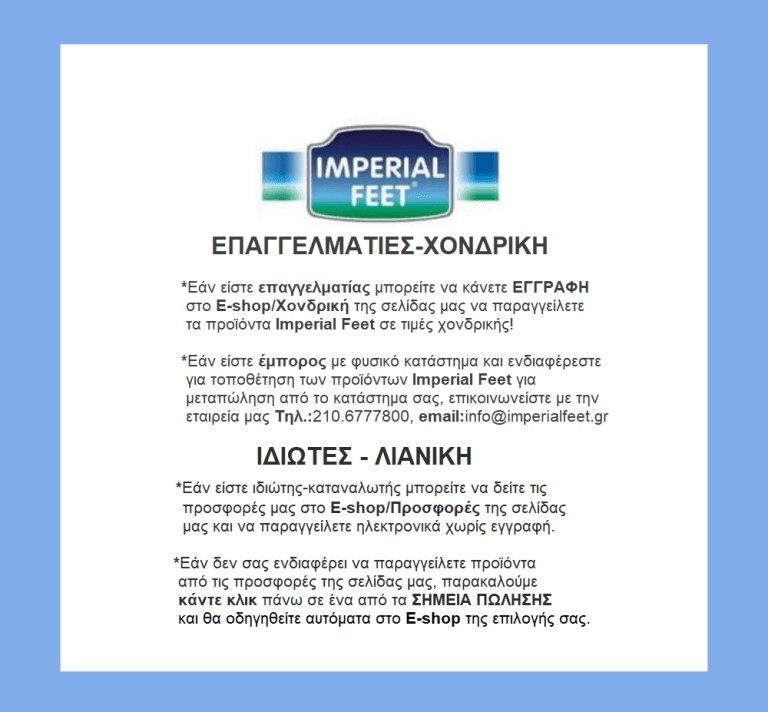 IMPERIAL FEET®

ΕΠΑΓΓΕΛΜΑΤΙΕΣ-ΧΟΝΔΡΙΚΗ

*Εάν είστε επαγγελματίας μπορείτε να κάνετε ΕΓΓΡΑΦΗ στο E-shop/Χονδρική της σελίδας μας να παραγγείλετε τα προϊόντα Imperial Feet σε τιμές χονδρικής!

*Εάν είστε έμπορος με φυσικό κατάστημα και ενδιαφέρεστε για τοποθέτηση των προϊόντων Imperial Feet για μεταπώληση από το κατάστημα σας, επικοινωνείστε με την εταιρεία μας Τηλ.:210.6777800, email:info@imperialfeet.gr

ΙΔΙΩΤΕΣ - ΛΙΑΝΙΚΗ

*Εάν είστε ιδιώτης-καταναλωτής μπορείτε να δείτε τις προσφορές μας στο E-shop/Προσφορές της σελίδας μας και να παραγγείλετε ηλεκτρονικά χωρίς εγγραφή.

*Εάν δεν σας ενδιαφέρει να παραγγείλετε προϊόντα από τις προσφορές της σελίδας μας, παρακαλούμε κάντε κλικ πάνω σε ένα από τα ΣΗΜΕΙΑ ΠΩΛΗΣΗΣ και θα οδηγηθείτε αυτόματα στο E-shop της επιλογής σας.